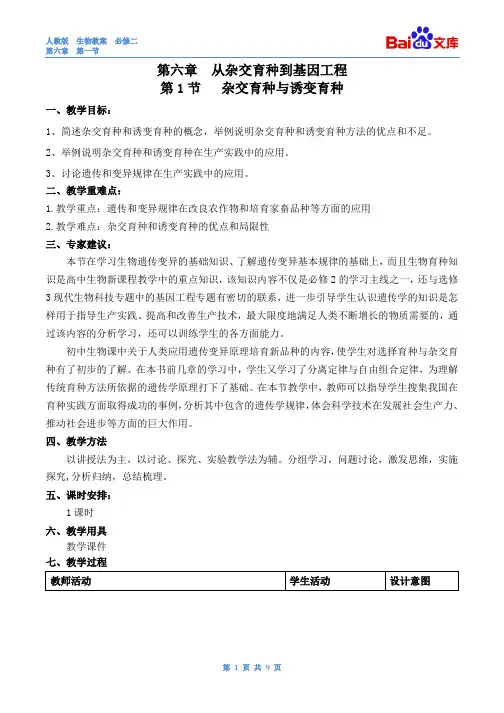 人教版　生物教案　必修二
第六章　第一节

Baidu文库

第六章　从杂交育种到基因工程
第1节　杂交育种与诱变育种

一、教学目标：

1、简述杂交育种和诱变育种的概念，举例说明杂交育种和诱变育种方法的优点和不足。

2、举例说明杂交育种和诱变育种在生产实践中的应用。

3、讨论遗传和变异规律在生产实践中的应用。

二、教学重难点：

1. 教学重点：遗传和变异规律在改良农作物和培育家畜品种等方面的应用

2. 教学难点：杂交育种和诱变育种的优点和局限性

三、专家建议：

本节在学习生物遗传变异的基础知识、了解遗传变异基本规律的基础上，而且生物育种知识是高中生物新课程教学中的重点知识，该知识内容不仅是必修2的学习主线之一，还与选修3现代生物科技专题中的基因工程专题有密切的联系，进一步引导学生认识遗传学的知识是怎样用于指导生产实践、提高和改善生产技术，最大限度地满足人类不断增长的物质需要的，通过该内容的分析学习，还可以训练学生的各方面能力。

初中生物课中关于人类应用遗传变异原理培育新品种的内容，使学生对选择育种与杂交育种有了初步的了解。在本书前几章的学习中，学生又学习了分离定律与自由组合定律，为理解传统育种方法所依据的遗传学原理打下了基础。在本节教学中，教师可以指导学生搜集我国在育种实践方面取得成功的事例，分析其中包含的遗传学规律，体会科学技术在发展社会生产力、推动社会进步等方面的巨大作用。

四、教学方法

以讲授法为主，以讨论、探究、实验教学法为辅。分组学习，问题讨论，激发思维，实施探究，分析归纳，总结梳理。

五、课时安排：

1课时

六、教学用具

教学课件

七、教学过程

| 教师活动 | 学生活动 | 设计意图 |
|---|---|---|

第 1 页 共 9 页